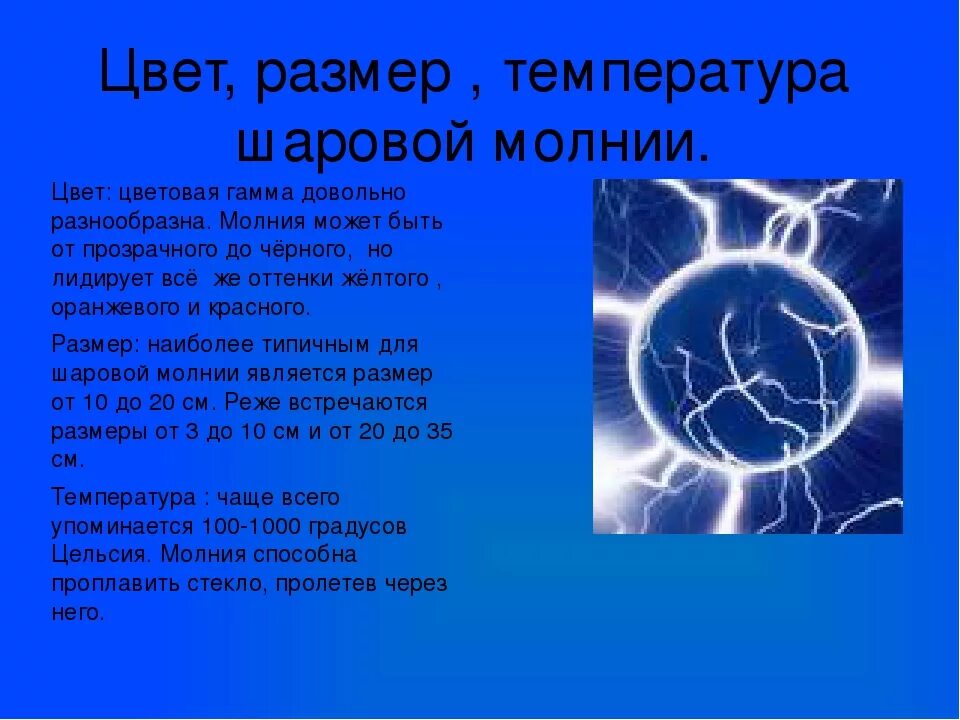 Цвет, размер , температура шаровой молнии.

Цвет: цветовая гамма довольно разнообразна. Молния может быть от прозрачного до чёрного, но лидирует всё же оттенки жёлтого , оранжевого и красного.

Размер: наиболее типичным для шаровой молнии является размер от 10 до 20 см. Реже встречаются размеры от 3 до 10 см и от 20 до 35 см.

Температура : чаще всего упоминается 100-1000 градусов Цельсия. Молния способна проплавить стекло, пролетев через него.